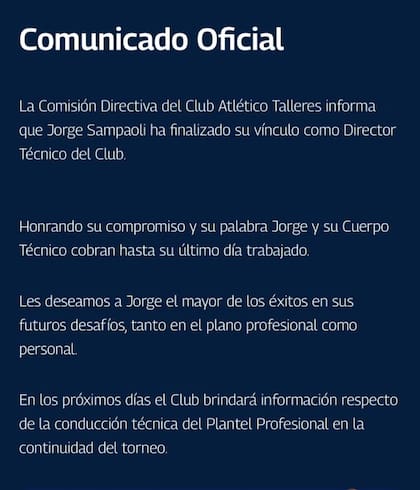 Comunicado Oficial

La Comisión Directiva del Club Atlético Talleres informa que Jorge Sampaoli ha finalizado su vínculo como Director Técnico del Club.

Honrando su compromiso y su palabra Jorge y su Cuerpo Técnico cobran hasta su último día trabajado.

Les deseamos a Jorge el mayor de los éxitos en sus futuros desafíos, tanto en el plano profesional como personal.

En los próximos días el Club brindará información respecto de la conducción técnica del Plantel Profesional en la continuidad del torneo.